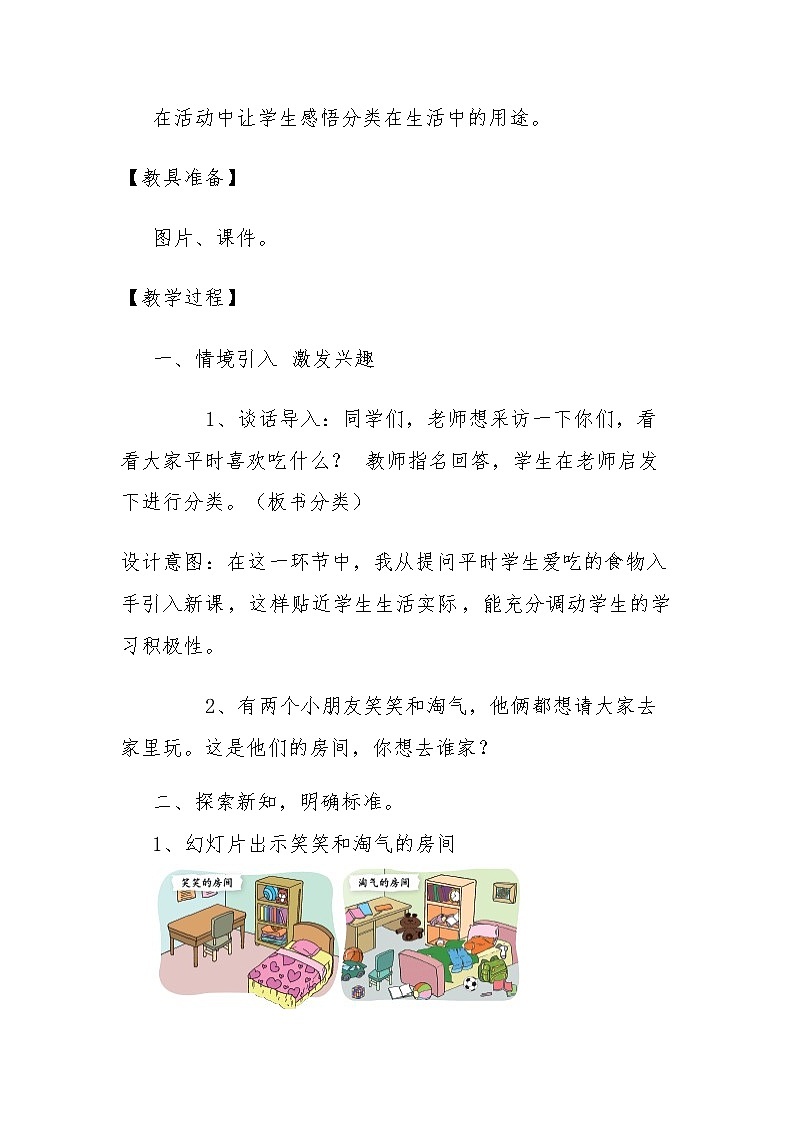 在活动中让学生感悟分类在生活中的用途。

【教具准备】

图片、课件。

【教学过程】

一、情境引入 激发兴趣

1、谈话导入：同学们，老师想采访一下你们，看看大家平时喜欢吃什么？ 教师指名回答，学生在老师启发下进行分类。（板书分类）

设计意图：在这一环节中，我从提问平时学生爱吃的食物入手引入新课，这样贴近学生生活实际，能充分调动学生的学习积极性。

2、有两个小朋友笑笑和淘气，他俩都想请大家去家里玩。这是他们的房间，你想去谁家？

二、探索新知，明确标准。

1、幻灯片出示笑笑和淘气的房间

笑笑的房间

淘气的房间